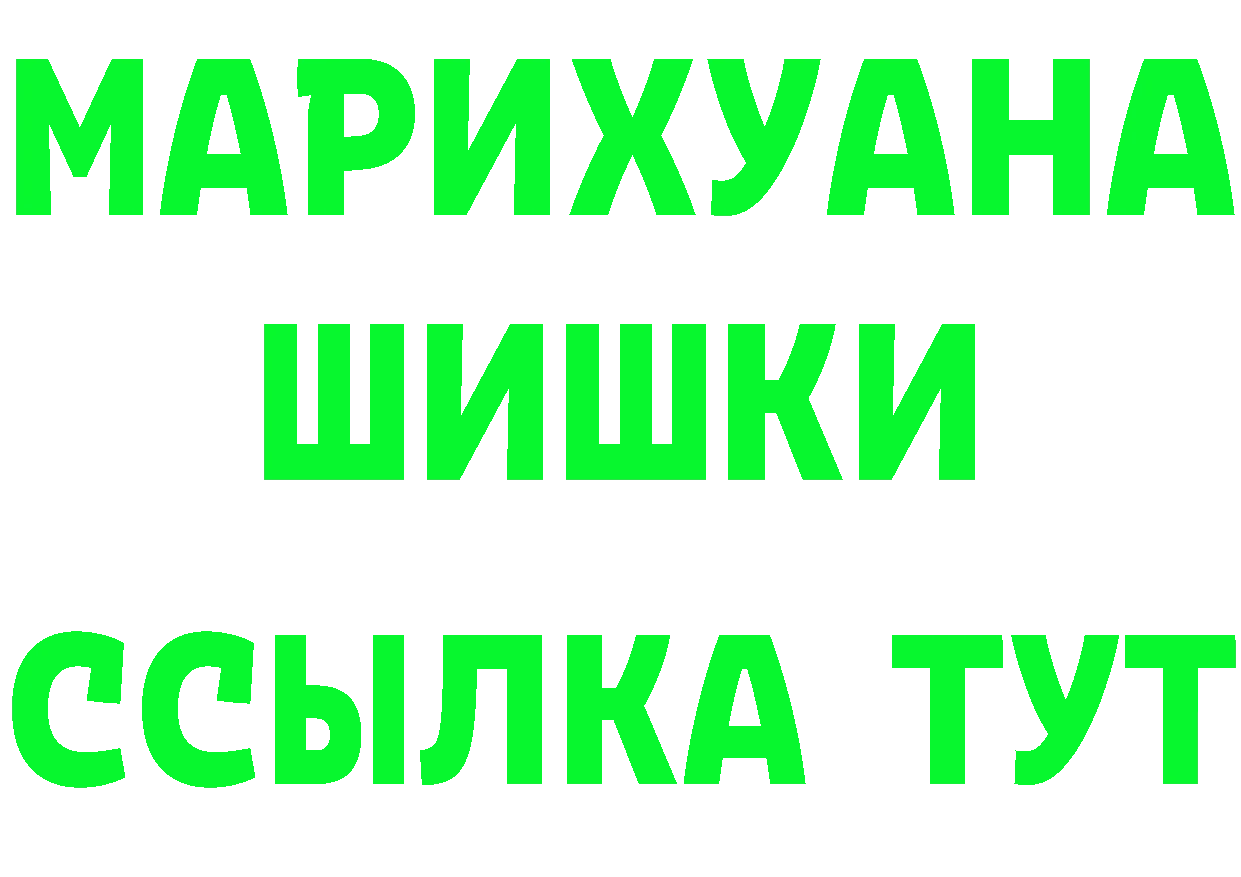 МАРИХУАНА
ШИШКИ
ССЫЛКА ТУТ